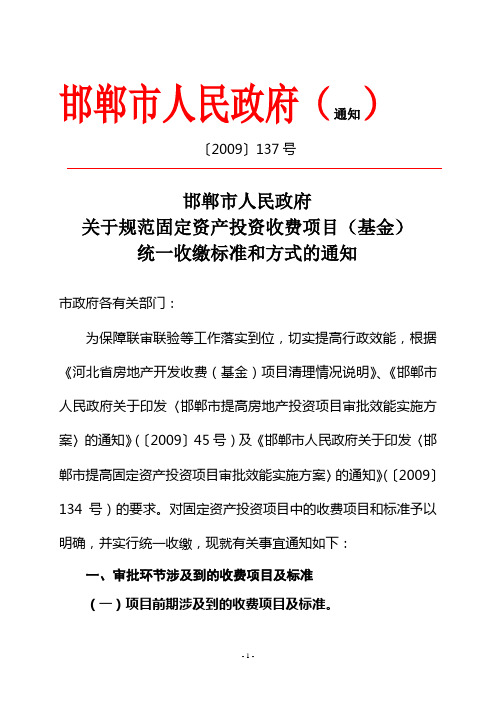 邯郸市人民政府（通知）

〔2009〕137 号

邯郸市人民政府
关于规范固定资产投资收费项目（基金）
统一收缴标准和方式的通知

市政府各有关部门：

为保障联审联验等工作落实到位，切实提高行政效能，根据《河北省房地产开发收费（基金）项目清理情况说明》、《邯郸市人民政府关于印发〈邯郸市提高房地产投资项目审批效能实施方案〉的通知》(〔2009〕45 号）及《邯郸市人民政府关于印发〈邯郸市提高固定资产投资项目审批效能实施方案〉的通知》(〔2009〕134 号）的要求。对固定资产投资项目中的收费项目和标准予以明确，并实行统一收缴，现就有关事宜通知如下：

一、审批环节涉及到的收费项目及标准

（一）项目前期涉及到的收费项目及标准。

- 1 -